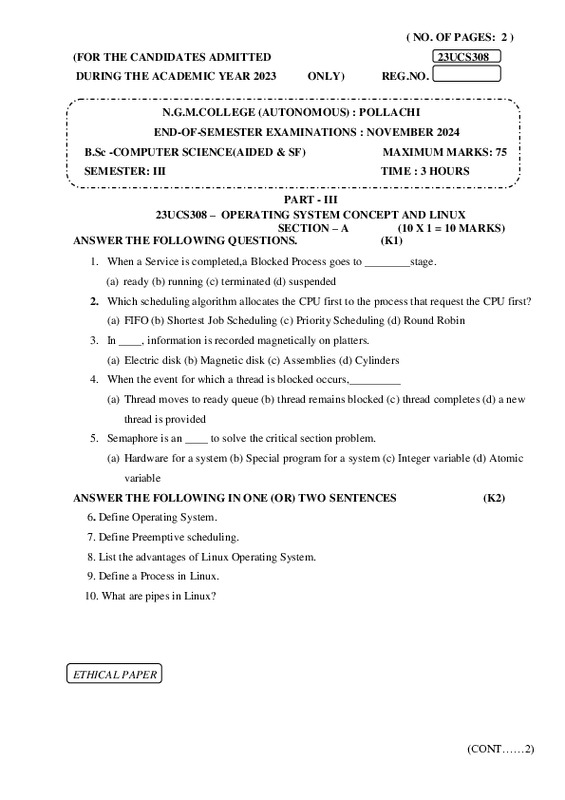 ( NO. OF PAGES: 2 )

(FOR THE CANDIDATES ADMITTED 23UCS308

DURING THE ACADEMIC YEAR 2023 ONLY) REG.NO.

N.G.M.COLLEGE (AUTONOMOUS) : POLLACHI

END-OF-SEMESTER EXAMINATIONS : NOVEMBER 2024

B.Sc -COMPUTER SCIENCE(AIDED & SF) MAXIMUM MARKS: 75

SEMESTER: III TIME : 3 HOURS

PART - III

23UCS308 – OPERATING SYSTEM CONCEPT AND LINUX

SECTION – A (10 X 1 = 10 MARKS)

ANSWER THE FOLLOWING QUESTIONS. (K1)

1. When a Service is completed,a Blocked Process goes to ________stage.

(a) ready (b) running (c) terminated (d) suspended

2. Which scheduling algorithm allocates the CPU first to the process that request the CPU first?

(a) FIFO (b) Shortest Job Scheduling (c) Priority Scheduling (d) Round Robin

3. In ____, information is recorded magnetically on platters.

(a) Electric disk (b) Magnetic disk (c) Assemblies (d) Cylinders

4. When the event for which a thread is blocked occurs,_________

(a) Thread moves to ready queue (b) thread remains blocked (c) thread completes (d) a new thread is provided

5. Semaphore is an ____ to solve the critical section problem.

(a) Hardware for a system (b) Special program for a system (c) Integer variable (d) Atomic variable

ANSWER THE FOLLOWING IN ONE (OR) TWO SENTENCES (K2)

6. Define Operating System.

7. Define Preemptive scheduling.

8. List the advantages of Linux Operating System.

9. Define a Process in Linux.

10. What are pipes in Linux?

ETHICAL PAPER

(CONT……2)